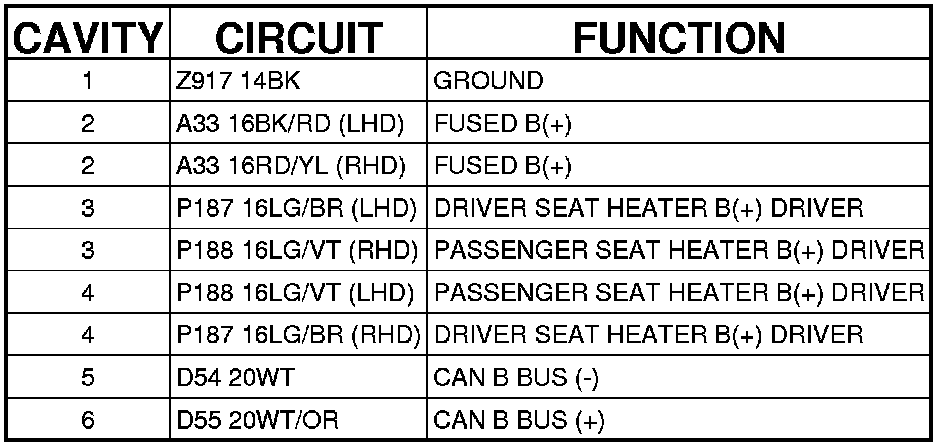 | CAVITY | CIRCUIT | FUNCTION |
|---|---|---|
| 1 | Z917 14BK | GROUND |
| 2 | A33 16BK/RD (LHD) | FUSED B(+) |
| 2 | A33 16RD/YL (RHD) | FUSED B(+) |
| 3 | P187 16LG/BR (LHD) | DRIVER SEAT HEATER B(+) DRIVER |
| 3 | P188 16LG/VT (RHD) | PASSENGER SEAT HEATER B(+) DRIVER |
| 4 | P188 16LG/VT (LHD) | PASSENGER SEAT HEATER B(+) DRIVER |
| 4 | P187 16LG/BR (RHD) | DRIVER SEAT HEATER B(+) DRIVER |
| 5 | D54 20WT | CAN B BUS (-) |
| 6 | D55 20WT/OR | CAN B BUS (+) |